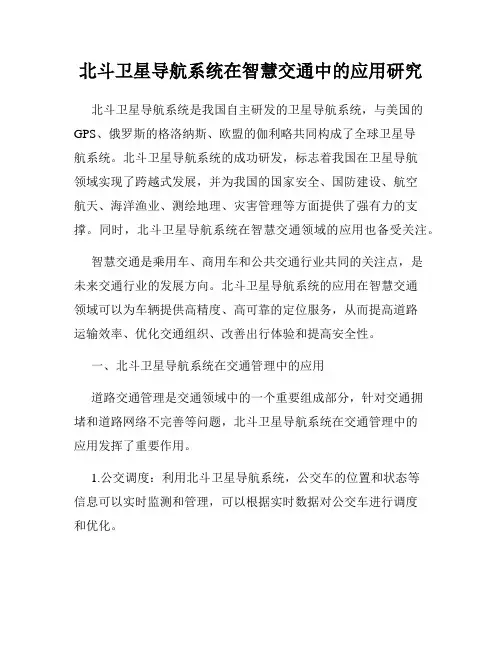 北斗卫星导航系统在智慧交通中的应用研究

北斗卫星导航系统是我国自主研发的卫星导航系统，与美国的GPS、俄罗斯的格洛纳斯、欧盟的伽利略共同构成了全球卫星导航系统。北斗卫星导航系统的成功研发，标志着我国在卫星导航领域实现了跨越式发展，并为我国的国家安全、国防建设、航空航天、海洋渔业、测绘地理、灾害管理等方面提供了强有力的支撑。同时，北斗卫星导航系统在智慧交通领域的应用也备受关注。

智慧交通是乘用车、商用车和公共交通行业共同的关注点，是未来交通行业的发展方向。北斗卫星导航系统的应用在智慧交通领域可以为车辆提供高精度、高可靠的定位服务，从而提高道路运输效率、优化交通组织、改善出行体验和提高安全性。

一、北斗卫星导航系统在交通管理中的应用

道路交通管理是交通领域中的一个重要组成部分，针对交通拥堵和道路网络不完善等问题，北斗卫星导航系统在交通管理中的应用发挥了重要作用。

1.公交调度：利用北斗卫星导航系统，公交车的位置和状态等信息可以实时监测和管理，可以根据实时数据对公交车进行调度和优化。